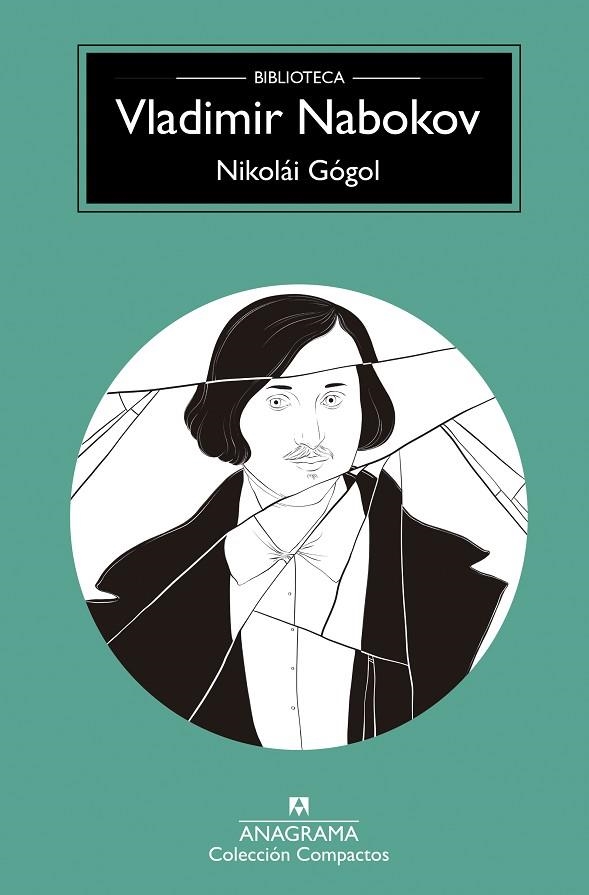 BIBLIOTECA
Vladimir Nabokov
Nikolái Gógol

ANAGRAMA
Colección Compactos